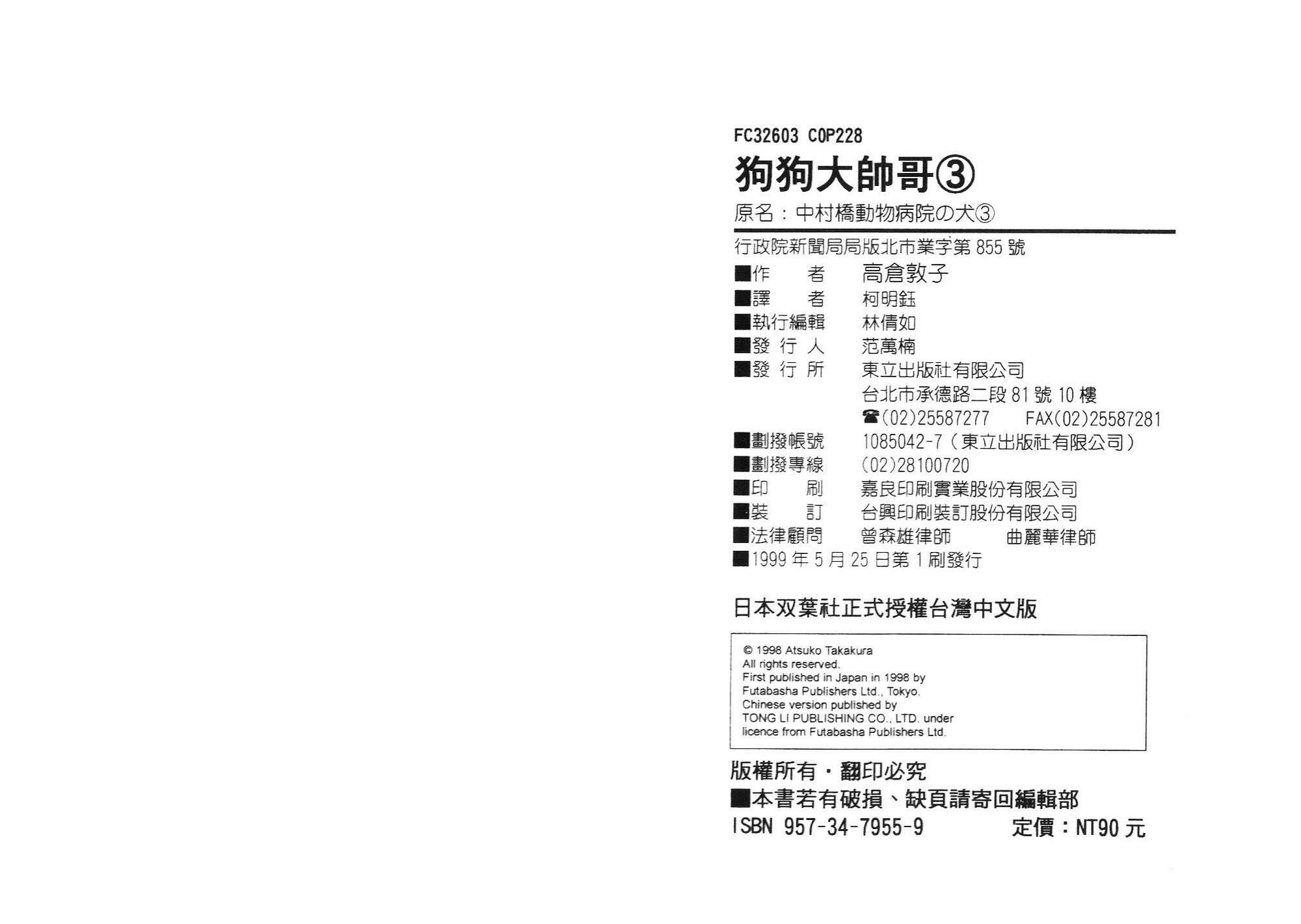 FC32603 C0P228

狗狗大帥哥③

原名：中村橋動物病院の犬③

行政院新聞局局版北市業字第855號

■作 者 高倉敦子
■譯 者 柯明鈺
■執行編輯 林倩如
■發 行 人 范萬楠
■發 行 所 東立出版社有限公司
台北市承德路二段81號10樓
☎(02)25587277 FAX(02)25587281
■劃撥帳號 1085042-7（東立出版社有限公司）
■劃撥專線 (02)28100720
■印 刷 嘉良印刷實業股份有限公司
■裝 訂 台興印刷裝訂股份有限公司
■法律顧問 曾森雄律師 曲麗華律師
■1999年5月25日第1刷發行

日本双葉社正式授權台灣中文版

© 1998 Atsuko Takakura
All rights reserved.
First published in Japan in 1998 by
Futabasha Publishers Ltd., Tokyo.
Chinese version published by
TONG LI PUBLISHING CO., LTD. under
licence from Futabasha Publishers Ltd.

版權所有・翻印必究
■本書若有破損、缺頁請寄回編輯部
ISBN 957-34-7955-9 定價：NT90元